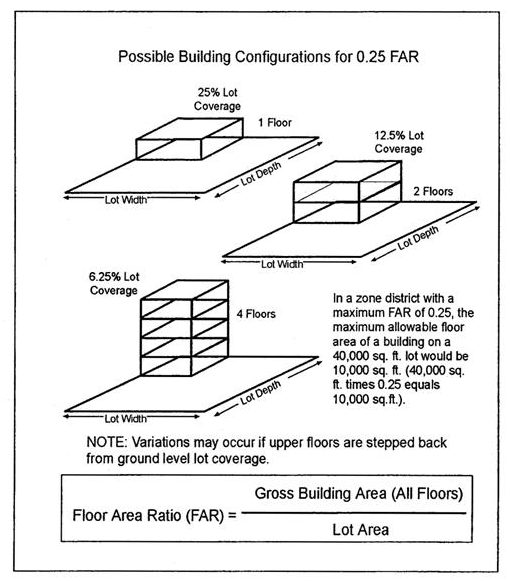 Possible Building Configurations for 0.25 FAR

25% Lot Coverage

1 Floor

Lot Width

Lot Depth

12.5% Lot Coverage

2 Floors

Lot Width

Lot Depth

6.25% Lot Coverage

4 Floors

Lot Width

Lot Depth

In a zone district with a maximum FAR of 0.25, the maximum allowable floor area of a building on a 40,000 sq. ft. lot would be 10,000 sq. ft. (40,000 sq. ft. times 0.25 equals 10,000 sq.ft.).

NOTE: Variations may occur if upper floors are stepped back from ground level lot coverage.

Floor Area Ratio (FAR) = $\frac{\text{Gross Building Area (All Floors)}}{\text{Lot Area}}$